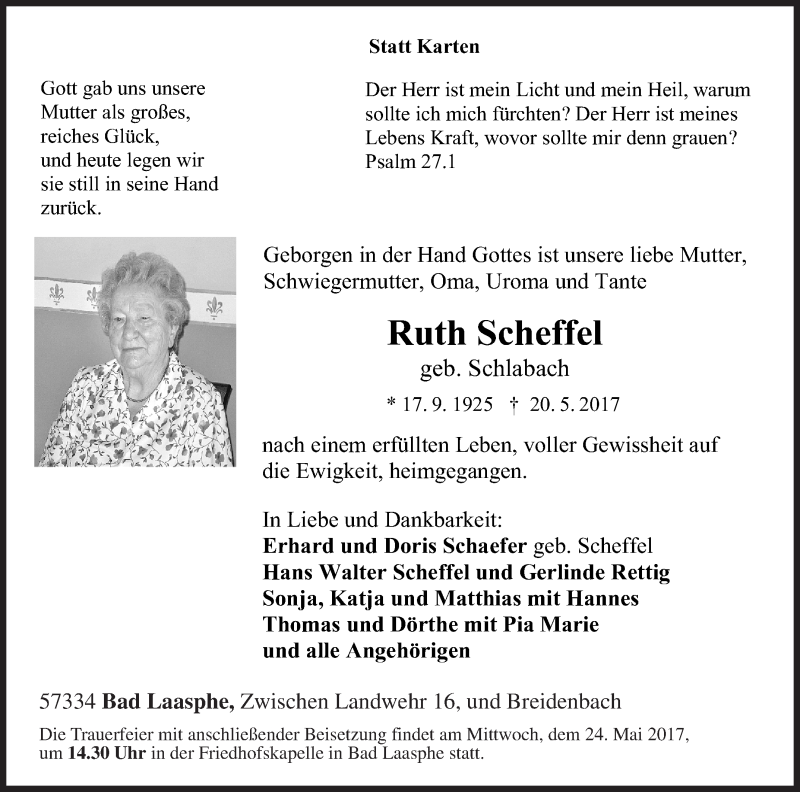 Statt Karten

Gott gab uns unsere Mutter als großes, reiches Glück, und heute legen wir sie still in seine Hand zurück.

Der Herr ist mein Licht und mein Heil, warum sollte ich mich fürchten? Der Herr ist meines Lebens Kraft, wovor sollte mir denn grauen? Psalm 27.1

Geborgen in der Hand Gottes ist unsere liebe Mutter, Schwiegermutter, Oma, Uroma und Tante

Ruth Scheffel
geb. Schlabach
* 17. 9. 1925 † 20. 5. 2017

nach einem erfüllten Leben, voller Gewissheit auf die Ewigkeit, heimgegangen.

In Liebe und Dankbarkeit:
Erhard und Doris Schaefer geb. Scheffel
Hans Walter Scheffel und Gerlinde Rettig
Sonja, Katja und Matthias mit Hannes
Thomas und Dörthe mit Pia Marie
und alle Angehörigen

57334 Bad Laasphe, Zwischen Landwehr 16, und Breidenbach

Die Trauerfeier mit anschließender Beisetzung findet am Mittwoch, dem 24. Mai 2017, um 14.30 Uhr in der Friedhofskapelle in Bad Laasphe statt.